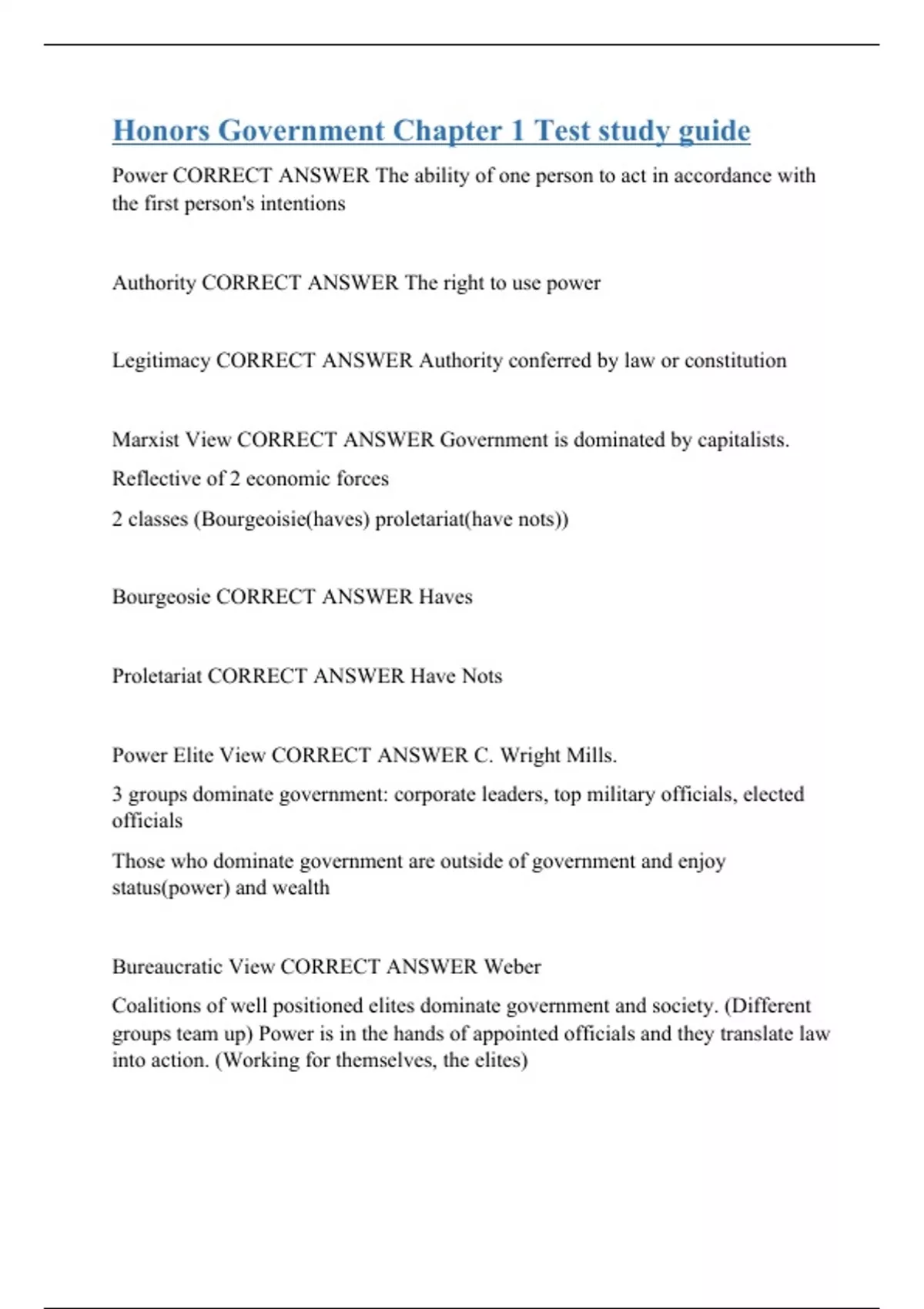 Honors Government Chapter 1 Test study guide

Power CORRECT ANSWER The ability of one person to act in accordance with the first person's intentions

Authority CORRECT ANSWER The right to use power

Legitimacy CORRECT ANSWER Authority conferred by law or constitution

Marxist View CORRECT ANSWER Government is dominated by capitalists.

Reflective of 2 economic forces

2 classes (Bourgeoisie(haves) proletariat(have nots))

Bourgeosie CORRECT ANSWER Haves

Proletariat CORRECT ANSWER Have Nots

Power Elite View CORRECT ANSWER C. Wright Mills.

3 groups dominate government: corporate leaders, top military officials, elected officials

Those who dominate government are outside of government and enjoy status(power) and wealth

Bureaucratic View CORRECT ANSWER Weber

Coalitions of well positioned elites dominate government and society. (Different groups team up) Power is in the hands of appointed officials and they translate law into action. (Working for themselves, the elites)